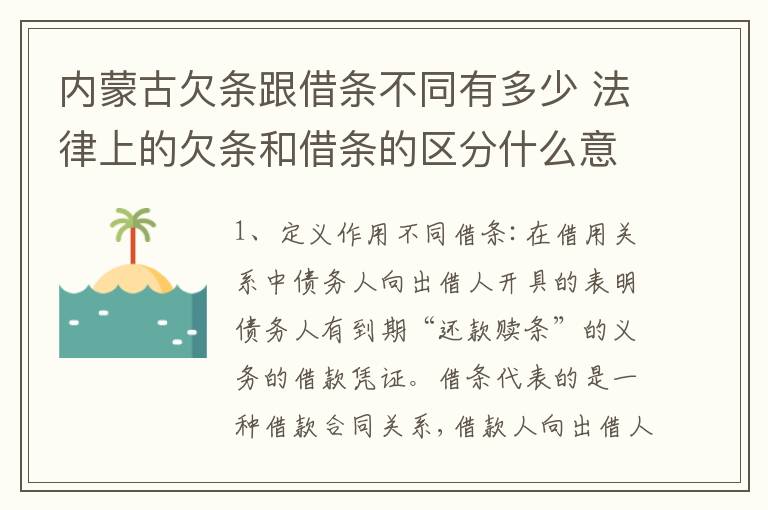 内蒙古欠条跟借条不同有多少 法律上的欠条和借条的区分什么意

1、定义作用不同借条：在借用关系中债务人向出借人开具的表明债务人有到期“还款赎条”的义务的借款凭证。借条代表的是一种借款合同关系，借款人向出借人